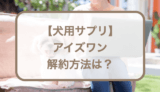 【犬用サプリ】
アイズワン
解約方法は？